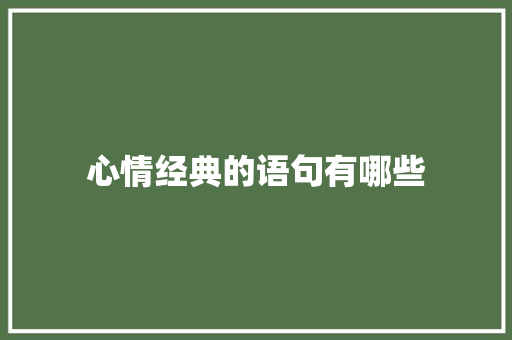 心情经典的语句有哪些